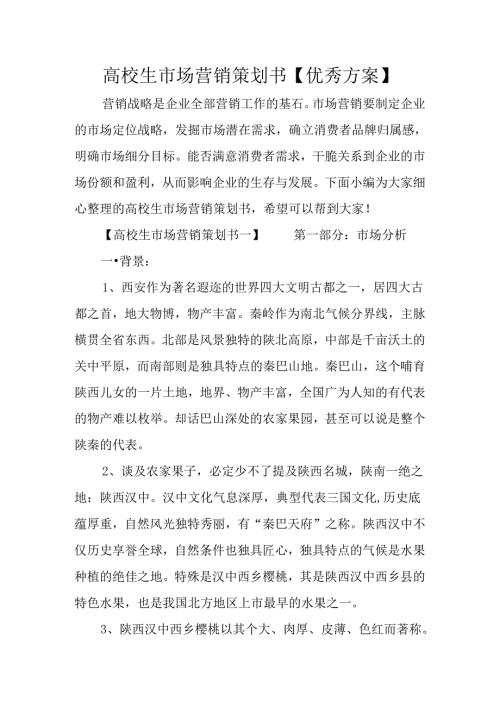 高校生市场营销策划书【优秀方案】

营销战略是企业全部营销工作的基石。市场营销要制定企业的市场定位战略，发掘市场潜在需求，确立消费者品牌归属感，明确市场细分目标。能否满意消费者需求，干脆关系到企业的市场份额和盈利，从而影响企业的生存与发展。下面小编为大家细心整理的高校生市场营销策划书，希望可以帮到大家！

【高校生市场营销策划书一】　　第一部分：市场分析

一•背景：

1、西安作为著名遐迩的世界四大文明古都之一，居四大古都之首，地大物博，物产丰富。秦岭作为南北气候分界线，主脉横贯全省东西。北部是风景独特的陕北高原，中部是千亩沃土的关中平原，而南部则是独具特点的秦巴山地。秦巴山，这个哺育陕西儿女的一片土地，地界、物产丰富，全国广为人知的有代表的物产难以枚举。却话巴山深处的农家果园，甚至可以说是整个陕秦的代表。

2、谈及农家果子，必定少不了提及陕西名城，陕南一绝之地：陕西汉中。汉中文化气息深厚，典型代表三国文化,历史底蕴厚重，自然风光独特秀丽，有“秦巴天府”之称。陕西汉中不仅历史享誉全球，自然条件也独具匠心，独具特点的气候是水果种植的绝佳之地。特殊是汉中西乡樱桃，其是陕西汉中西乡县的特色水果，也是我国北方地区上市最早的水果之一。

3、陕西汉中西乡樱桃以其个大、肉厚、皮薄、色红而著称。